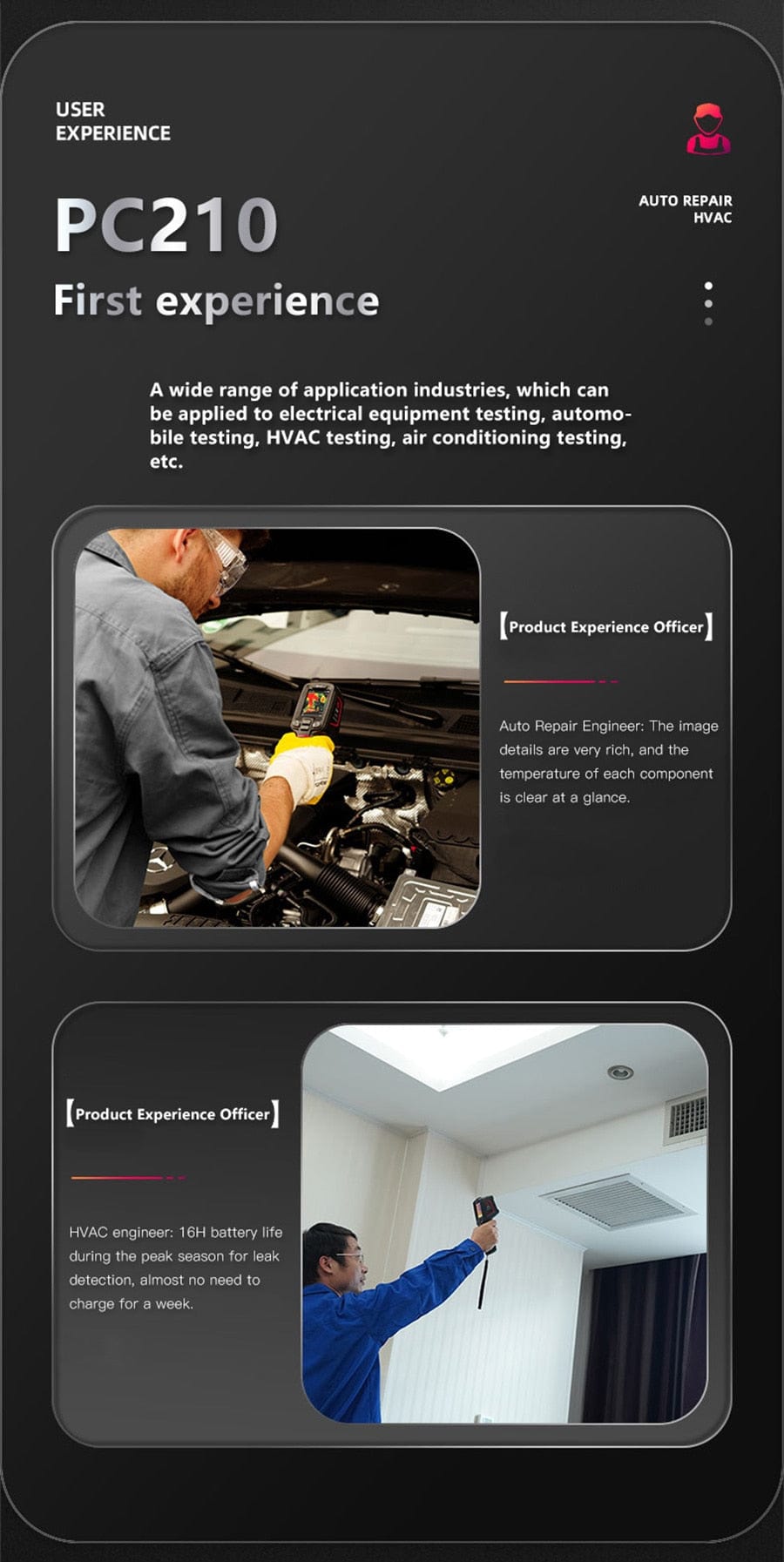 USER EXPERIENCE

AUTO REPAIR
HVAC

PC210

First experience

A wide range of application industries, which can be applied to electrical equipment testing, automobile testing, HVAC testing, air conditioning testing, etc.

【Product Experience Officer】

Auto Repair Engineer: The image details are very rich, and the temperature of each component is clear at a glance.

【Product Experience Officer】

HVAC engineer: 16H battery life during the peak season for leak detection, almost no need to charge for a week.